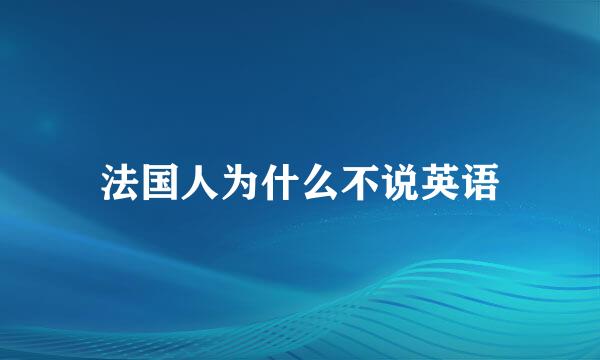 法国人为什么不说英语